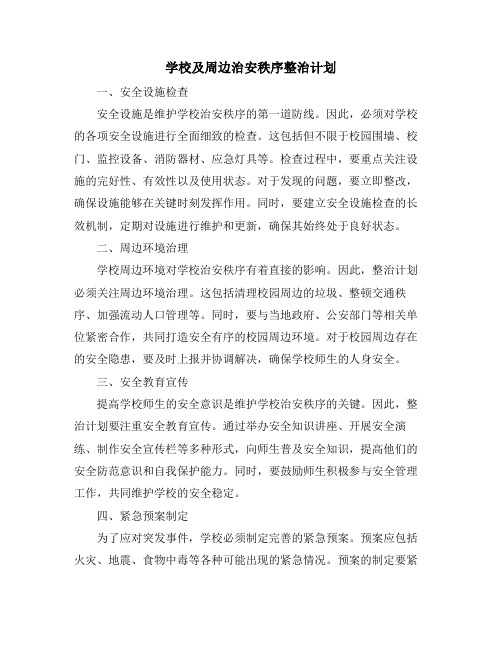 学校及周边治安秩序整治计划

一、安全设施检查

安全设施是维护学校治安秩序的第一道防线。因此，必须对学校的各项安全设施进行全面细致的检查。这包括但不限于校园围墙、校门、监控设备、消防器材、应急灯具等。检查过程中，要重点关注设施的完好性、有效性以及使用状态。对于发现的问题，要立即整改，确保设施能够在关键时刻发挥作用。同时，要建立安全设施检查的长效机制，定期对设施进行维护和更新，确保其始终处于良好状态。

二、周边环境治理

学校周边环境对学校治安秩序有着直接的影响。因此，整治计划必须关注周边环境治理。这包括清理校园周边的垃圾、整顿交通秩序、加强流动人口管理等。同时，要与当地政府、公安部门等相关单位紧密合作，共同打造安全有序的校园周边环境。对于校园周边存在的安全隐患，要及时上报并协调解决，确保学校师生的人身安全。

三、安全教育宣传

提高学校师生的安全意识是维护学校治安秩序的关键。因此，整治计划要注重安全教育宣传。通过举办安全知识讲座、开展安全演练、制作安全宣传栏等多种形式，向师生普及安全知识，提高他们的安全防范意识和自我保护能力。同时，要鼓励师生积极参与安全管理工作，共同维护学校的安全稳定。

四、紧急预案制定

为了应对突发事件，学校必须制定完善的紧急预案。预案应包括火灾、地震、食物中毒等各种可能出现的紧急情况。预案的制定要紧